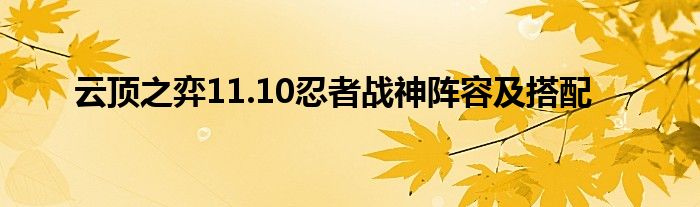 云顶之弈11.10忍者战神阵容及搭配